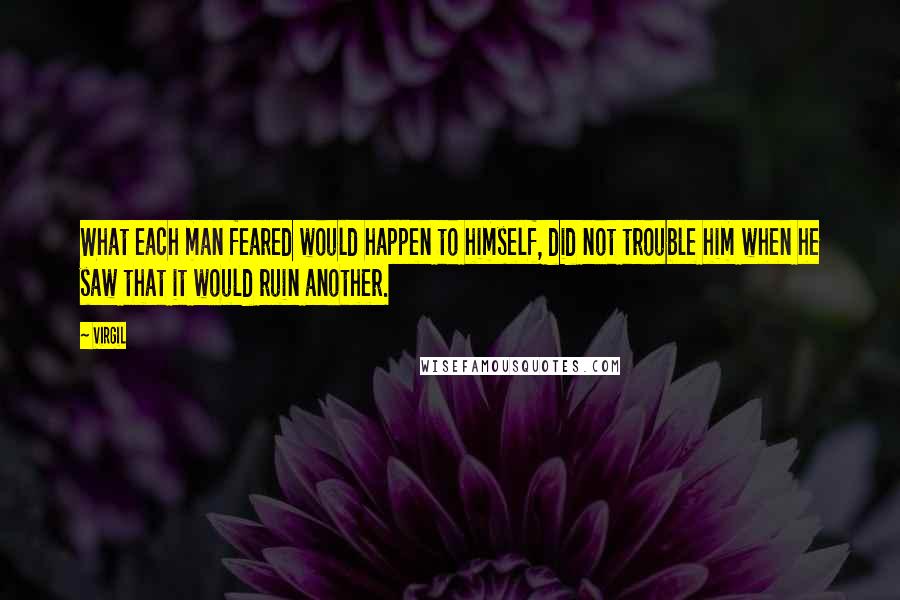 WHAT EACH MAN FEARED WOULD HAPPEN TO HIMSELF, DID NOT TROUBLE HIM WHEN HE SAW THAT IT WOULD RUIN ANOTHER.

~ VIRGIL

WISEFAMOUSQUOTES.COM